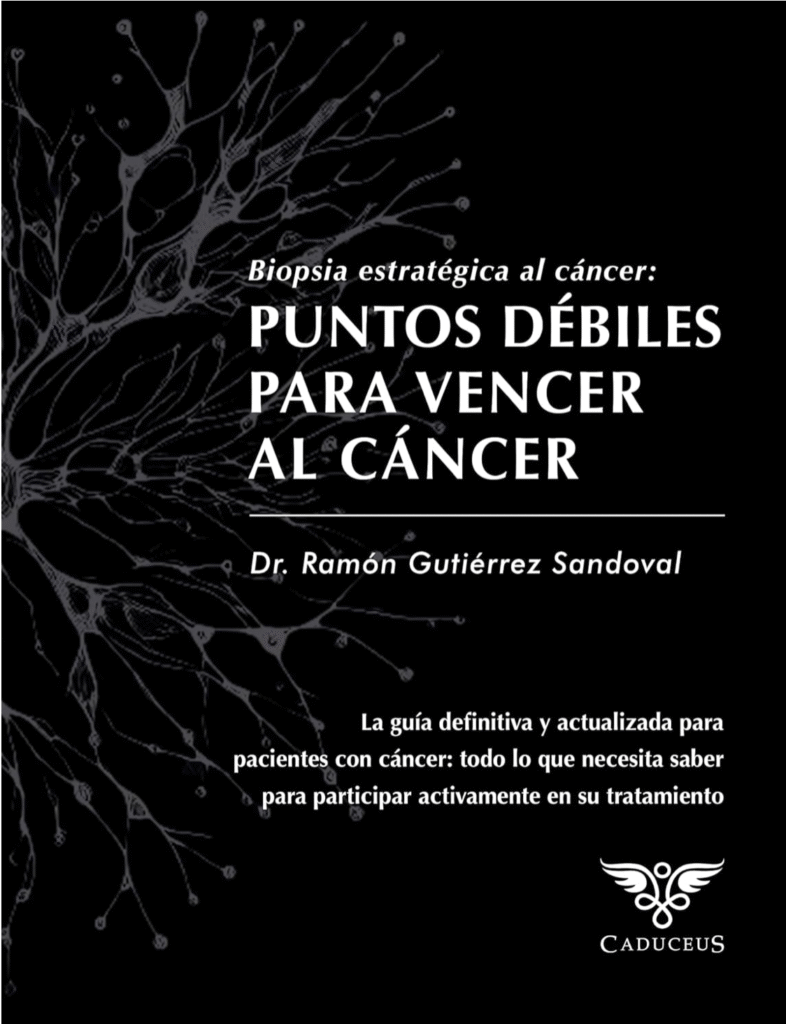 Biopsia estratégica al cáncer:
PUNTOS DÉBILES PARA VENCER AL CÁNCER

Dr. Ramón Gutiérrez Sandoval

La guía definitiva y actualizada para pacientes con cáncer: todo lo que necesita saber para participar activamente en su tratamiento

CADUCEUS